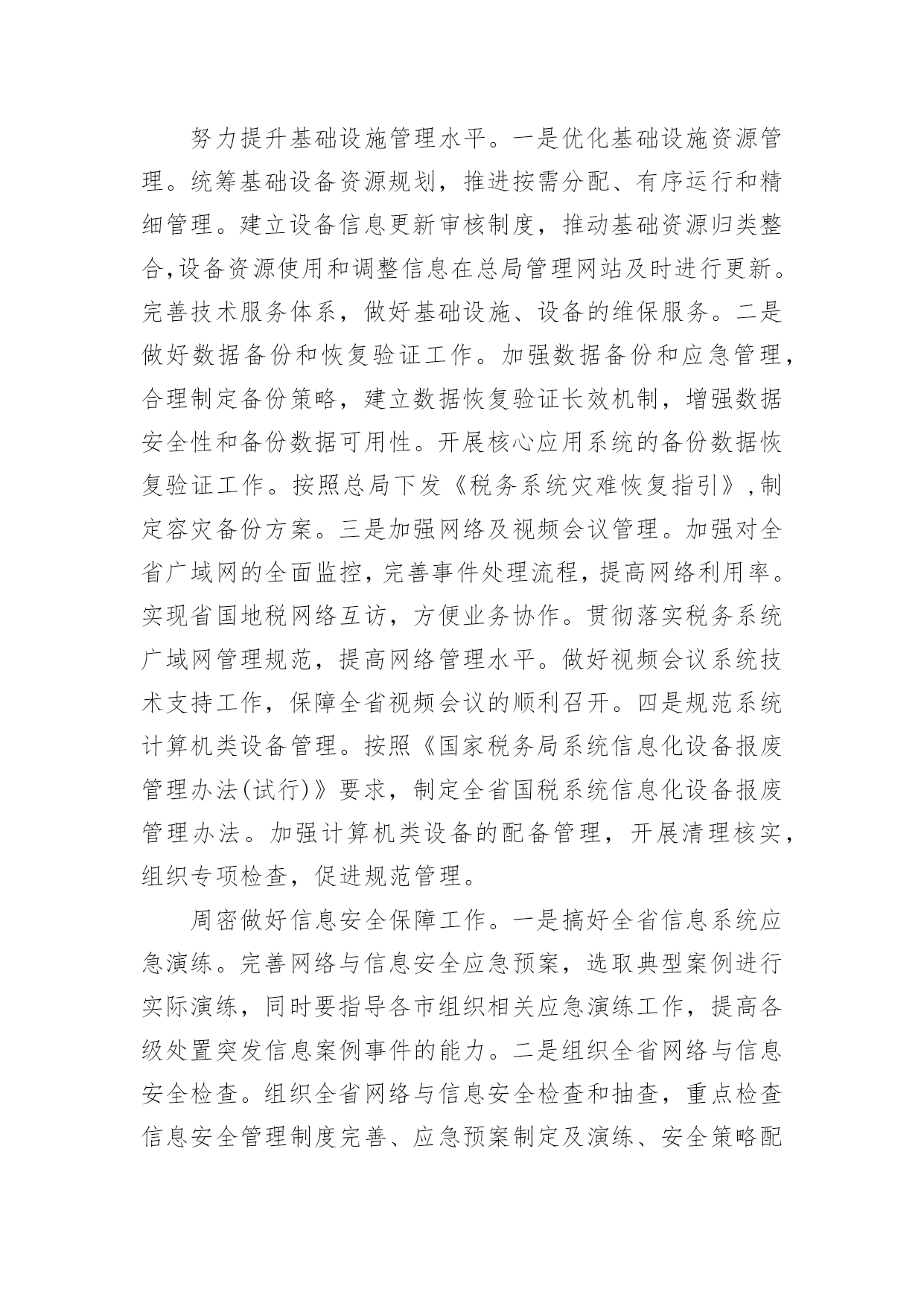 努力提升基础设施管理水平。一是优化基础设施资源管理。统筹基础设备资源规划，推进按需分配、有序运行和精细管理。建立设备信息更新审核制度，推动基础资源归类整合,设备资源使用和调整信息在总局管理网站及时进行更新。完善技术服务体系，做好基础设施、设备的维保服务。二是做好数据备份和恢复验证工作。加强数据备份和应急管理，合理制定备份策略，建立数据恢复验证长效机制，增强数据安全性和备份数据可用性。开展核心应用系统的备份数据恢复验证工作。按照总局下发《税务系统灾难恢复指引》,制定容灾备份方案。三是加强网络及视频会议管理。加强对全省广域网的全面监控，完善事件处理流程，提高网络利用率。实现省国地税网络互访，方便业务协作。贯彻落实税务系统广域网管理规范，提高网络管理水平。做好视频会议系统技术支持工作，保障全省视频会议的顺利召开。四是规范系统计算机类设备管理。按照《国家税务局系统信息化设备报废管理办法(试行)》要求，制定全省国税系统信息化设备报废管理办法。加强计算机类设备的配备管理，开展清理核实，组织专项检查，促进规范管理。

周密做好信息安全保障工作。一是搞好全省信息系统应急演练。完善网络与信息安全应急预案，选取典型案例进行实际演练，同时要指导各市组织相关应急演练工作，提高各级处置突发信息案例事件的能力。二是组织全省网络与信息安全检查。组织全省网络与信息安全检查和抽查，重点检查信息安全管理制度完善、应急预案制定及演练、安全策略配